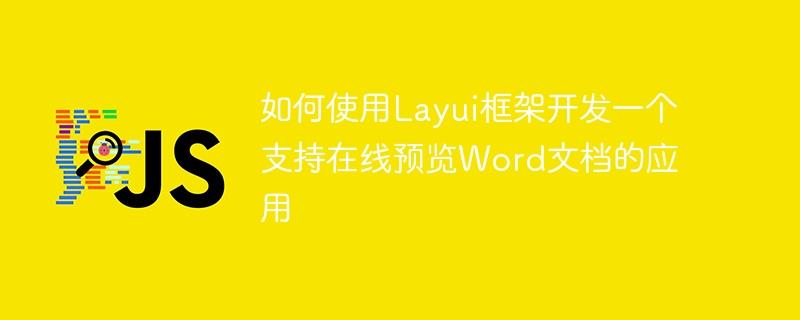 JS

如何使用Layui框架开发一个支持在线预览Word文档的应用